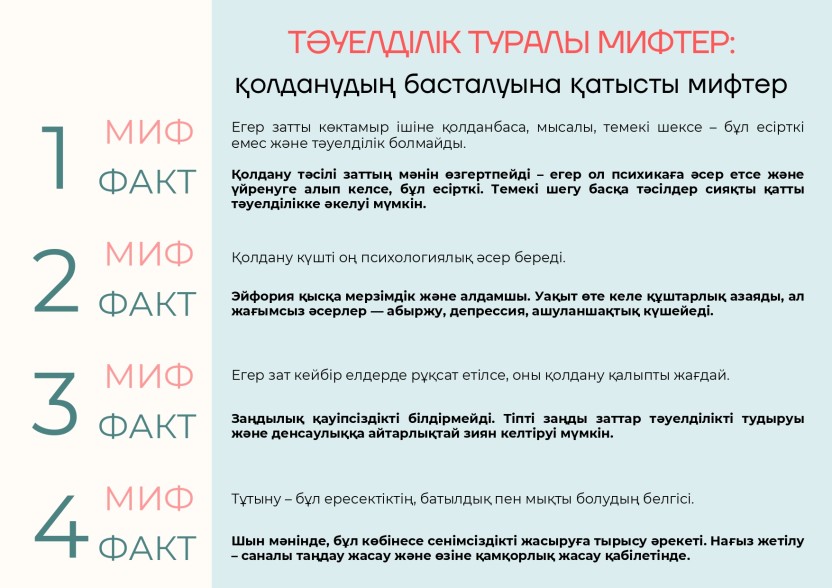 ТӘУЕЛДІЛІК ТУРАЛЫ МИФТЕР:

қолданудың басталуына қатысты мифтер

1 МИФ

Егер затты көктамыр ішіне қолданбаса, мысалы, темекі шексе – бұл есірткі емес және тәуелділік болмайды.

ФАКТ

Қолдану тәсілі заттың мәнін өзгертпейді – егер ол психикаға әсер етсе және үйренуге алып келсе, бұл есірткі. Темекі шегу басқа тәсілдер сияқты қатты тәуелділікке әкелуі мүмкін.

2 МИФ

Қолдану күшті оң психологиялық әсер береді.

ФАКТ

Эйфория қысқа мерзімдік және алдамшы. Уақыт өте келе құштарлық азаяды, ал жағымсыз әсерлер — абыржу, депрессия, ашуланшақтық күшейеді.

3 МИФ

Егер зат кейбір елдерде рұқсат етілсе, оны қолдану қалыпты жағдай.

ФАКТ

Заңдылық қауіпсіздікті білдірмейді. Тіпті заңды заттар тәуелділікті тудыруы және денсаулыққа айтарлықтай зиян келтіруі мүмкін.

4 МИФ

Тұтыну – бұл ересектіктің, батылдық пен мықты болудың белгісі.

ФАКТ

Шын мәнінде, бұл көбінесе сенімсіздікті жасыруға тырысу әрекеті. Нағыз жетілу – саналы таңдау жасау және өзіне қамқорлық жасау қабілетінде.